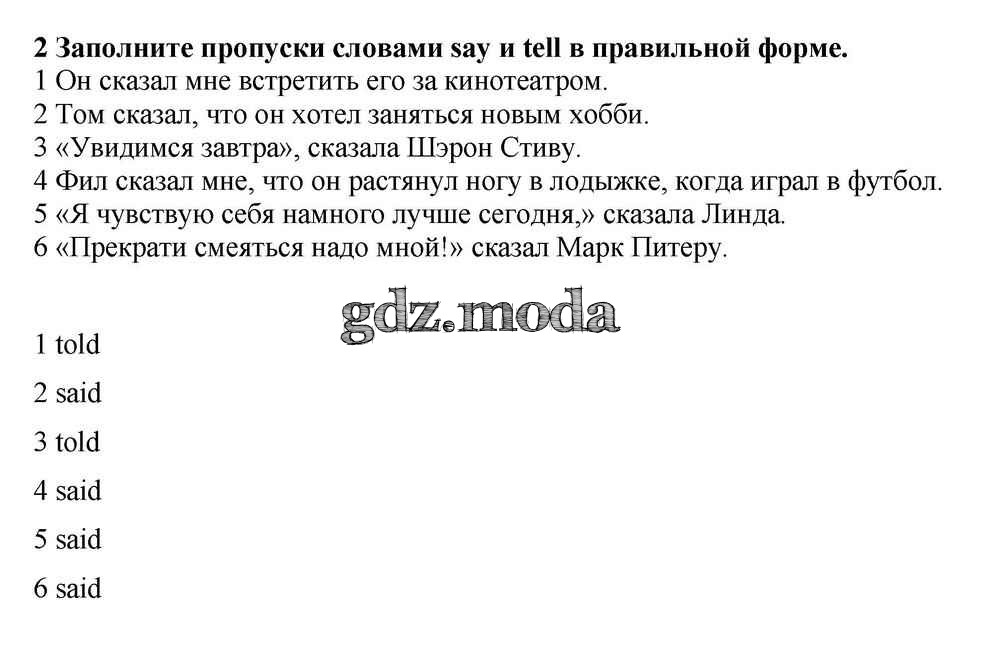 2 Заполните пропуски словами say и tell в правильной форме.
1 Он сказал мне встретить его за кинотеатром.
2 Том сказал, что он хотел заняться новым хобби.
3 «Увидимся завтра», сказала Шэрон Стиву.
4 Фил сказал мне, что он растянул ногу в лодыжке, когда играл в футбол.
5 «Я чувствую себя намного лучше сегодня,» сказала Линда.
6 «Прекрати смеяться надо мной!» сказал Марк Питеру.

1 told

2 said

3 told

4 said

5 said

6 said

gdz.moda